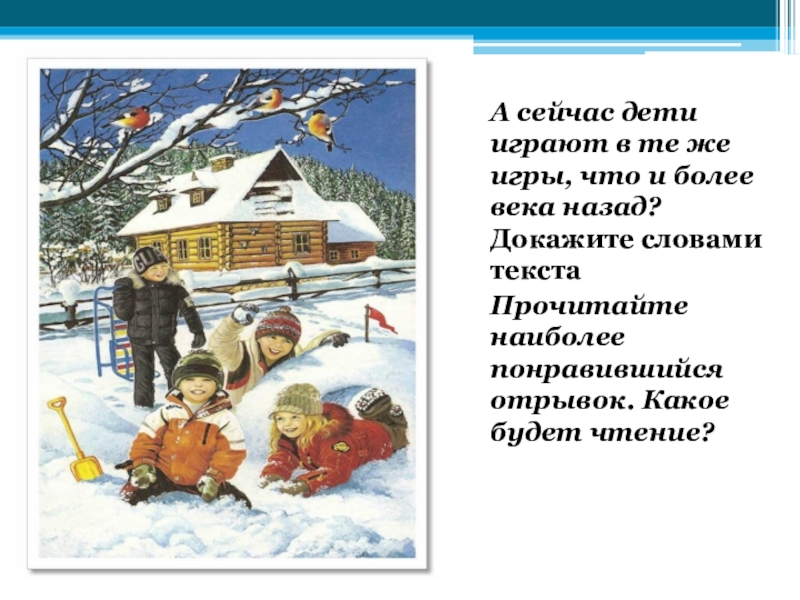 А сейчас дети играют в те же игры, что и более века назад?

Докажите словами текста

Прочитайте наиболее понравившийся отрывок. Какое будет чтение?